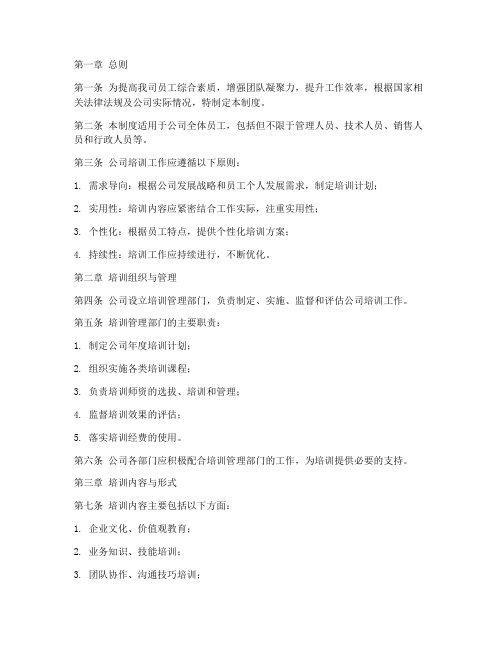 第一章 总则

第一条 为提高我司员工综合素质，增强团队凝聚力，提升工作效率，根据国家相关法律法规及公司实际情况，特制定本制度。

第二条 本制度适用于公司全体员工，包括但不限于管理人员、技术人员、销售人员和行政人员等。

第三条 公司培训工作应遵循以下原则：

1. 需求导向：根据公司发展战略和员工个人发展需求，制定培训计划；

2. 实用性：培训内容应紧密结合工作实际，注重实用性；

3. 个性化：根据员工特点，提供个性化培训方案；

4. 持续性：培训工作应持续进行，不断优化。

第二章 培训组织与管理

第四条 公司设立培训管理部门，负责制定、实施、监督和评估公司培训工作。

第五条 培训管理部门的主要职责：

1. 制定公司年度培训计划；

2. 组织实施各类培训课程；

3. 负责培训师资的选拔、培训和管理；

4. 监督培训效果的评估；

5. 落实培训经费的使用。

第六条 公司各部门应积极配合培训管理部门的工作，为培训提供必要的支持。

第三章 培训内容与形式

第七条 培训内容主要包括以下方面：

1. 企业文化、价值观教育；

2. 业务知识、技能培训；

3. 团队协作、沟通技巧培训；